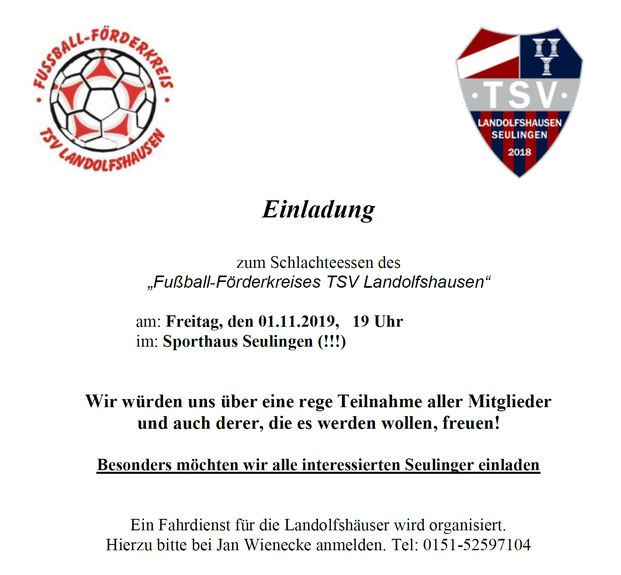 FUSSBALL-FÖRDERKREIS
TSV LANDOLFSHAUSEN

TSV
LANDOLFSHAUSEN
SEULINGEN
2018

Einladung

zum Schlachteessen des
„Fußball-Förderkreises TSV Landolfshausen“

am: Freitag, den 01.11.2019, 19 Uhr
im: Sporthaus Seulingen (!!!)

Wir würden uns über eine rege Teilnahme aller Mitglieder und auch derer, die es werden wollen, freuen!

Besonders möchten wir alle interessierten Seulinger einladen

Ein Fahrdienst für die Landolfshäuser wird organisiert.
Hierzu bitte bei Jan Wienecke anmelden. Tel: 0151-52597104